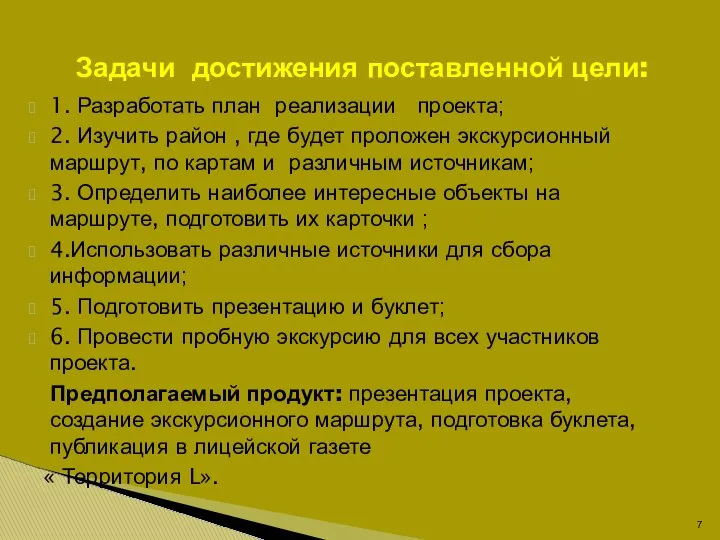 Задачи достижения поставленной цели:

1. Разработать план реализации проекта;

2. Изучить район , где будет проложен экскурсионный маршрут, по картам и различным источникам;

3. Определить наиболее интересные объекты на маршруте, подготовить их карточки ;

4.Использовать различные источники для сбора информации;

5. Подготовить презентацию и буклет;

6. Провести пробную экскурсию для всех участников проекта.

Предполагаемый продукт: презентация проекта, создание экскурсионного маршрута, подготовка буклета, публикация в лицейской газете « Территория L».

7